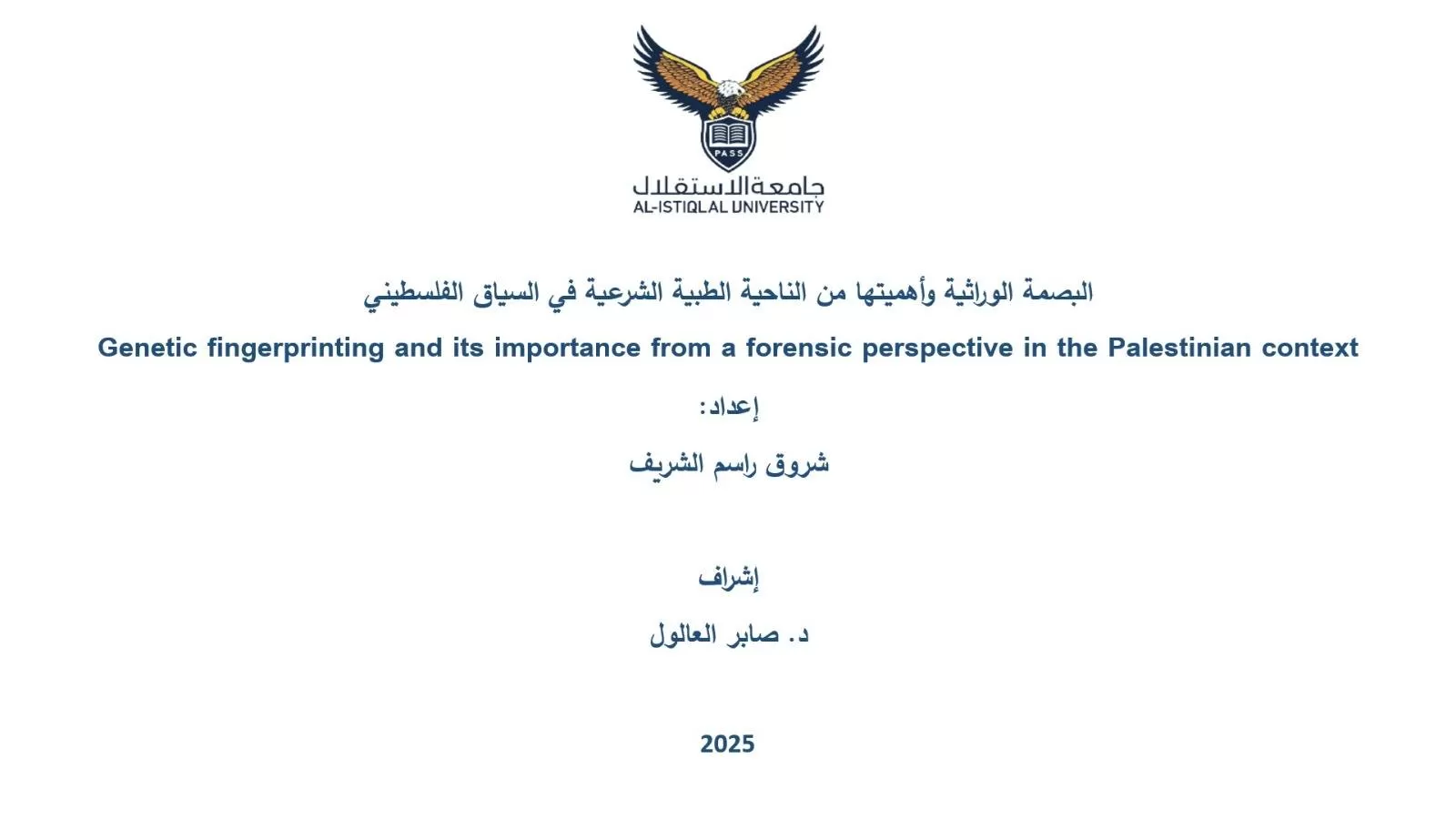 PASS

جامعة الاستقلال
AL-ISTIQLAL UNIVERSITY

البصمة الوراثية وأهميتها من الناحية الطبية الشرعية في السياق الفلسطيني

Genetic fingerprinting and its importance from a forensic perspective in the Palestinian context

إعداد:

شروق راسم الشريف

إشراف

د. صابر العالول

2025